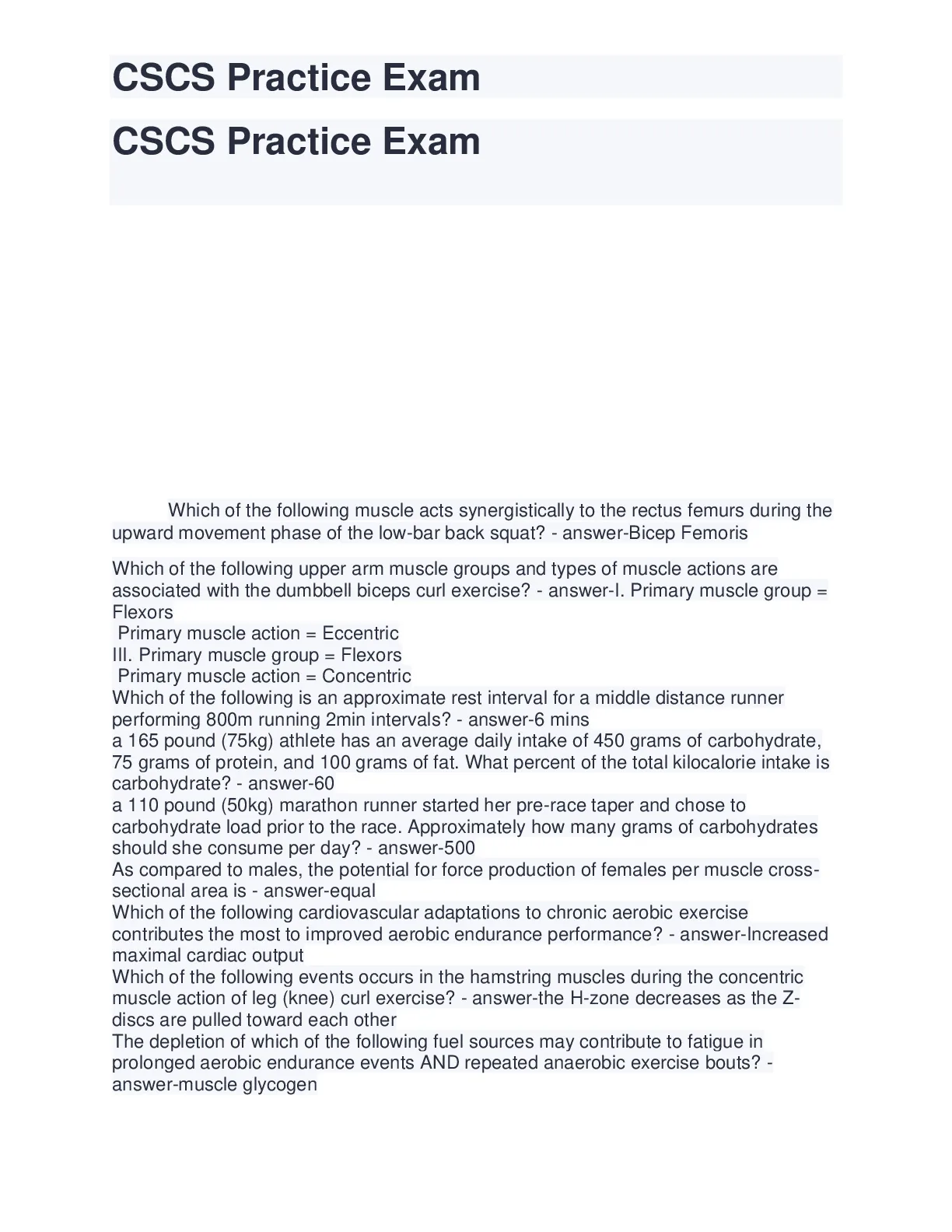 CSCS Practice Exam

CSCS Practice Exam

Which of the following muscle acts synergistically to the rectus femurs during the upward movement phase of the low-bar back squat? - answer-Bicep Femoris

Which of the following upper arm muscle groups and types of muscle actions are associated with the dumbbell biceps curl exercise? - answer-I. Primary muscle group = Flexors
Primary muscle action = Eccentric
III. Primary muscle group = Flexors
Primary muscle action = Concentric
Which of the following is an approximate rest interval for a middle distance runner performing 800m running 2min intervals? - answer-6 mins
a 165 pound (75kg) athlete has an average daily intake of 450 grams of carbohydrate, 75 grams of protein, and 100 grams of fat. What percent of the total kilocalorie intake is carbohydrate? - answer-60
a 110 pound (50kg) marathon runner started her pre-race taper and chose to carbohydrate load prior to the race. Approximately how many grams of carbohydrates should she consume per day? - answer-500
As compared to males, the potential for force production of females per muscle cross-sectional area is - answer-equal
Which of the following cardiovascular adaptations to chronic aerobic exercise contributes the most to improved aerobic endurance performance? - answer-Increased maximal cardiac output
Which of the following events occurs in the hamstring muscles during the concentric muscle action of leg (knee) curl exercise? - answer-the H-zone decreases as the Z-discs are pulled toward each other
The depletion of which of the following fuel sources may contribute to fatigue in prolonged aerobic endurance events AND repeated anaerobic exercise bouts? - answer-muscle glycogen